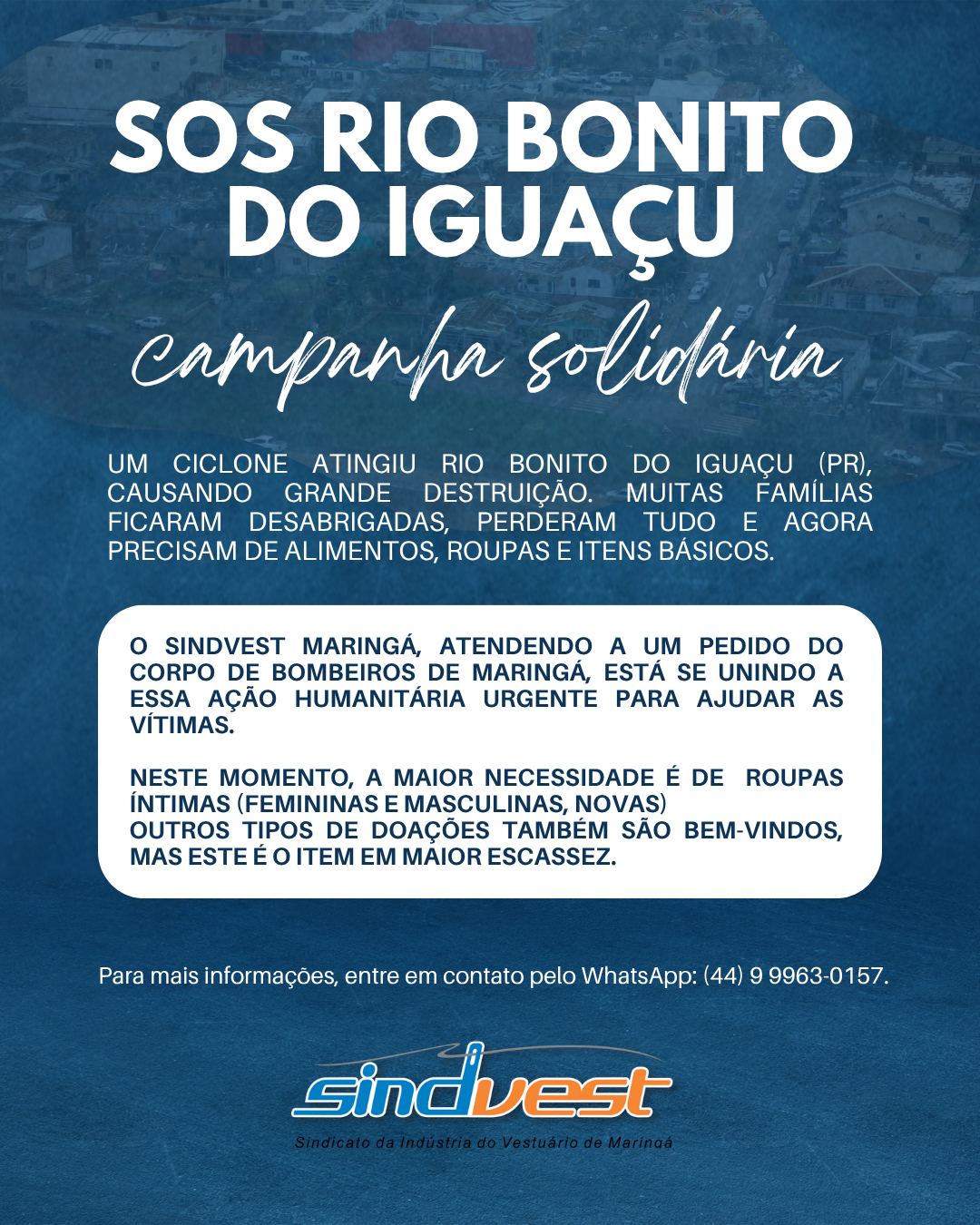 SOS RIO BONITO DO IGUAÇU

campanha solidária

UM CICLONE ATINGIU RIO BONITO DO IGUAÇU (PR), CAUSANDO GRANDE DESTRUIÇÃO. MUITAS FAMÍLIAS FICARAM DESABRIGADAS, PERDERAM TUDO E AGORA PRECISAM DE ALIMENTOS, ROUPAS E ITENS BÁSICOS.

O SINDVEST MARINGÁ, ATENDENDO A UM PEDIDO DO CORPO DE BOMBEIROS DE MARINGÁ, ESTÁ SE UNINDO A ESSA AÇÃO HUMANITÁRIA URGENTE PARA AJUDAR AS VÍTIMAS.

NESTE MOMENTO, A MAIOR NECESSIDADE É DE ROUPAS ÍNTIMAS (FEMININAS E MASCULINAS, NOVAS)
OUTROS TIPOS DE DOAÇÕES TAMBÉM SÃO BEM-VINDOS, MAS ESTE É O ITEM EM MAIOR ESCASSEZ.

Para mais informações, entre em contato pelo WhatsApp: (44) 9 9963-0157.

sindvest
Sindicato da Indústria do Vestuário de Maringá